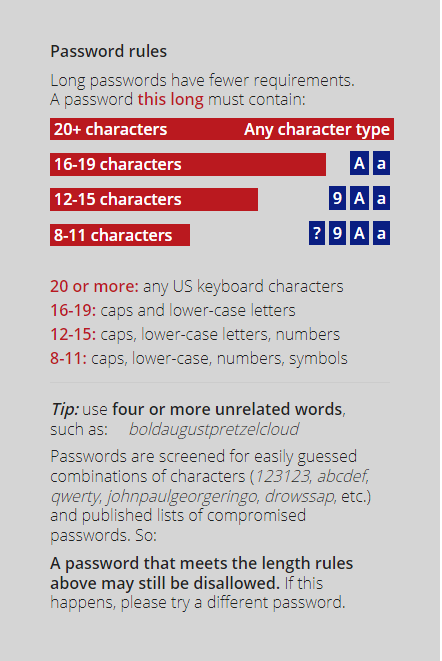 Password rules

Long passwords have fewer requirements. A password this long must contain:

20+ characters Any character type

16-19 characters A a

12-15 characters 9 A a

8-11 characters ? 9 A a

20 or more: any US keyboard characters
16-19: caps and lower-case letters
12-15: caps, lower-case letters, numbers
8-11: caps, lower-case, numbers, symbols

Tip: use four or more unrelated words, such as: boldaugustpretzelcloud

Passwords are screened for easily guessed combinations of characters (123123, abcdef, qwerty, johnpaulgeorgeringo, drowssap, etc.) and published lists of compromised passwords. So:

A password that meets the length rules above may still be disallowed. If this happens, please try a different password.